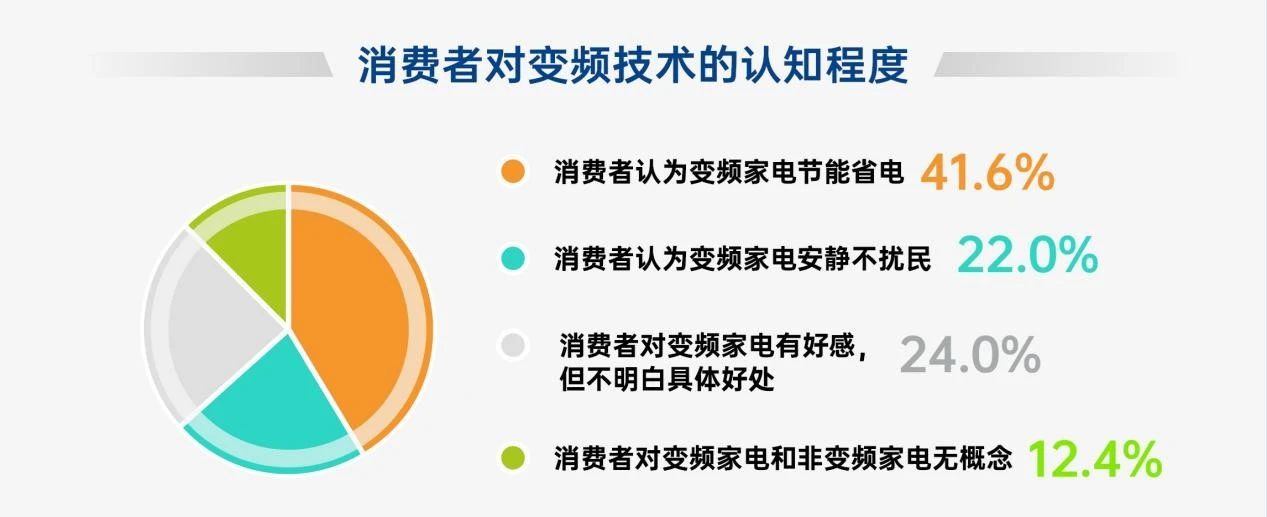 消费者对变频技术的认知程度

消费者认为变频家电节能省电 41.6%

消费者认为变频家电安静不扰民 22.0%

消费者对变频家电有好感，但不明白具体好处 24.0%

消费者对变频家电和非变频家电无概念 12.4%